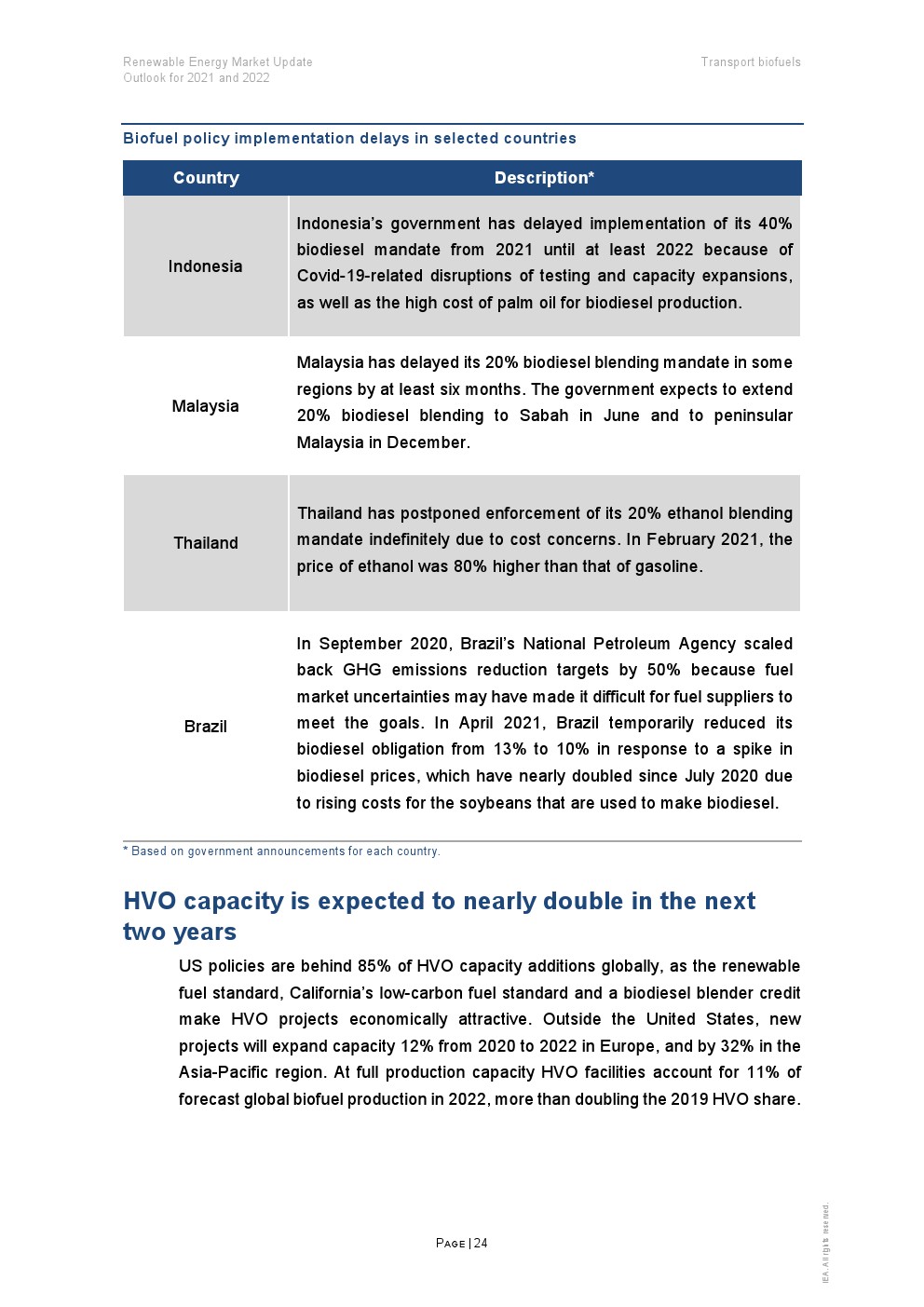 Renewable Energy Market Update
Outlook for 2021 and 2022

Transport biofuels

Biofuel policy implementation delays in selected countries

| Country | Description* |
|---|---|
| Indonesia | Indonesia's government has delayed implementation of its 40% biodiesel mandate from 2021 until at least 2022 because of Covid-19-related disruptions of testing and capacity expansions, as well as the high cost of palm oil for biodiesel production. |
| Malaysia | Malaysia has delayed its 20% biodiesel blending mandate in some regions by at least six months. The government expects to extend 20% biodiesel blending to Sabah in June and to peninsular Malaysia in December. |
| Thailand | Thailand has postponed enforcement of its 20% ethanol blending mandate indefinitely due to cost concerns. In February 2021, the price of ethanol was 80% higher than that of gasoline. |
| Brazil | In September 2020, Brazil's National Petroleum Agency scaled back GHG emissions reduction targets by 50% because fuel market uncertainties may have made it difficult for fuel suppliers to meet the goals. In April 2021, Brazil temporarily reduced its biodiesel obligation from 13% to 10% in response to a spike in biodiesel prices, which have nearly doubled since July 2020 due to rising costs for the soybeans that are used to make biodiesel. |

* Based on government announcements for each country.

HVO capacity is expected to nearly double in the next two years

US policies are behind 85% of HVO capacity additions globally, as the renewable fuel standard, California's low-carbon fuel standard and a biodiesel blender credit make HVO projects economically attractive. Outside the United States, new projects will expand capacity 12% from 2020 to 2022 in Europe, and by 32% in the Asia-Pacific region. At full production capacity HVO facilities account for 11% of forecast global biofuel production in 2022, more than doubling the 2019 HVO share.

PAGE | 24

IEA. All rights reserved.